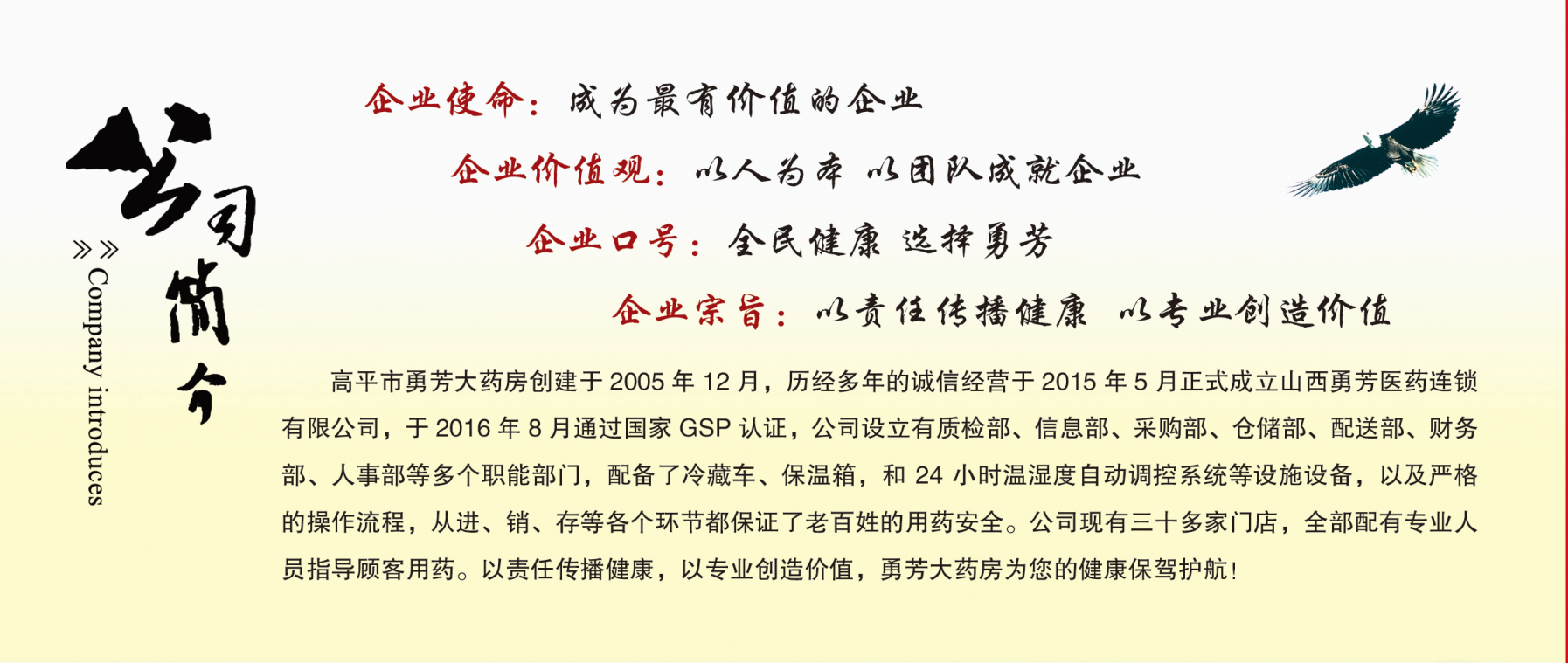 公司简介

»» Company introduces

企业使命：成为最有价值的企业

企业价值观：以人为本 以团队成就企业

企业口号：全民健康 选择勇芳

企业宗旨：以责任传播健康 以专业创造价值

高平市勇芳大药房创建于2005年12月，历经多年的诚信经营于2015年5月正式成立山西勇芳医药连锁有限公司，于2016年8月通过国家GSP认证，公司设立有质检部、信息部、采购部、仓储部、配送部、财务部、人事部等多个职能部门，配备了冷藏车、保温箱，和24小时温湿度自动调控系统等设施设备，以及严格的操作流程，从进、销、存等各个环节都保证了老百姓的用药安全。公司现有三十多家门店，全部配有专业人员指导顾客用药。以责任传播健康，以专业创造价值，勇芳大药房为您的健康保驾护航！